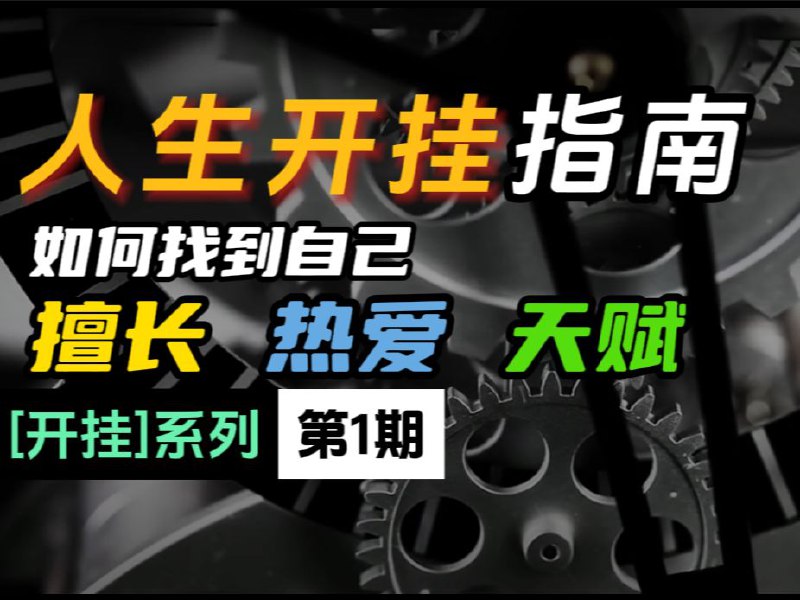 人生开挂指南

如何找到自己

擅长 热爱 天赋

[开挂]系列 第1期